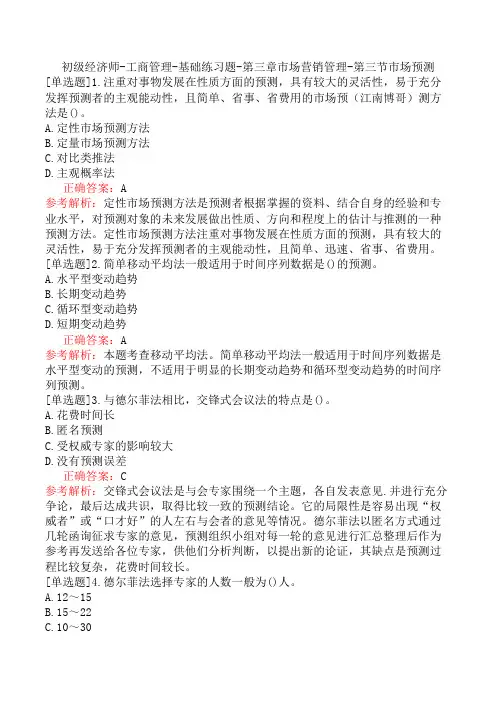 初级经济师-工商管理-基础练习题-第三章市场营销管理-第三节市场预测
[单选题]1.注重对事物发展在性质方面的预测，具有较大的灵活性，易于充分发挥预测者的主观能动性，且简单、省事、省费用的市场预（江南博哥）测方法是()。
A.定性市场预测方法
B.定量市场预测方法
C.对比类推法
D.主观概率法
正确答案：A
参考解析：定性市场预测方法是预测者根据掌握的资料、结合自身的经验和专业水平，对预测对象的未来发展做出性质、方向和程度上的估计与推测的一种预测方法。定性市场预测方法注重对事物发展在性质方面的预测，具有较大的灵活性，易于充分发挥预测者的主观能动性，且简单、迅速、省事、省费用。
[单选题]2.简单移动平均法一般适用于时间序列数据是()的预测。
A.水平型变动趋势
B.长期变动趋势
C.循环型变动趋势
D.短期变动趋势
正确答案：A
参考解析：本题考查移动平均法。简单移动平均法一般适用于时间序列数据是水平型变动的预测，不适用于明显的长期变动趋势和循环型变动趋势的时间序列预测。
[单选题]3.与德尔菲法相比，交锋式会议法的特点是()。
A.花费时间长
B.匿名预测
C.受权威专家的影响较大
D.没有预测误差
正确答案：C
参考解析：交锋式会议法是与会专家围绕一个主题，各自发表意见.并进行充分争论，最后达成共识，取得比较一致的预测结论。它的局限性是容易出现“权威者”或“口才好”的人左右与会者的意见等情况。德尔菲法以匿名方式通过几轮函询征求专家的意见，预测组织小组对每一轮的意见进行汇总整理后作为参考再发送给各位专家，供他们分析判断，以提出新的论证，其缺点是预测过程比较复杂，花费时间较长。
[单选题]4.德尔菲法选择专家的人数一般为()人。
A.12～15
B.15～22
C.10～30